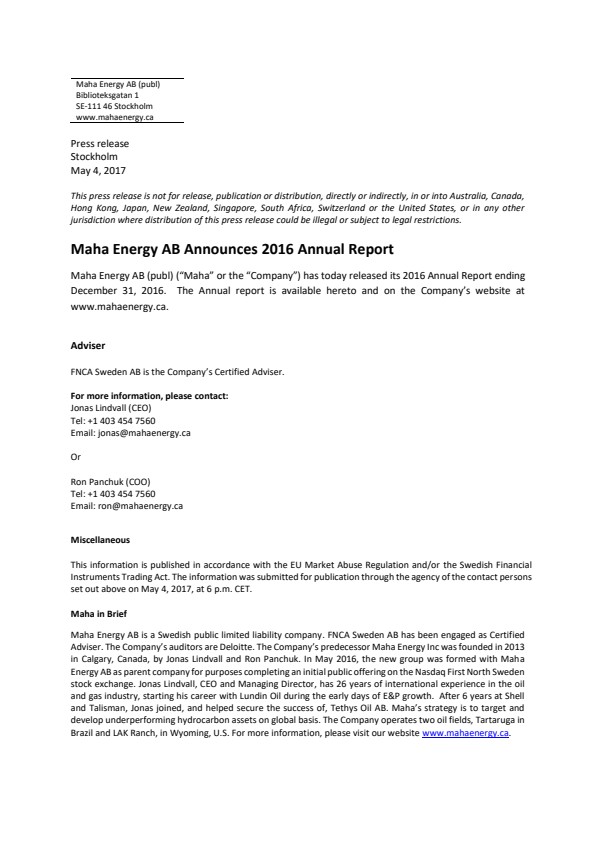 Maha Energy AB (publ)
Biblioteksgatan 1
SE-111 46 Stockholm
www.mahaenergy.ca

Press release
Stockholm
May 4, 2017

This press release is not for release, publication or distribution, directly or indirectly, in or into Australia, Canada, Hong Kong, Japan, New Zealand, Singapore, South Africa, Switzerland or the United States, or in any other jurisdiction where distribution of this press release could be illegal or subject to legal restrictions.

Maha Energy AB Announces 2016 Annual Report

Maha Energy AB (publ) ("Maha" or the "Company") has today released its 2016 Annual Report ending December 31, 2016. The Annual report is available hereto and on the Company's website at www.mahaenergy.ca.

Adviser

FNCA Sweden AB is the Company's Certified Adviser.

For more information, please contact:
Jonas Lindvall (CEO)
Tel: +1 403 454 7560
Email: jonas@mahaenergy.ca

Or

Ron Panchuk (COO)
Tel: +1 403 454 7560
Email: ron@mahaenergy.ca

Miscellaneous

This information is published in accordance with the EU Market Abuse Regulation and/or the Swedish Financial Instruments Trading Act. The information was submitted for publication through the agency of the contact persons set out above on May 4, 2017, at 6 p.m. CET.

Maha in Brief

Maha Energy AB is a Swedish public limited liability company. FNCA Sweden AB has been engaged as Certified Adviser. The Company's auditors are Deloitte. The Company's predecessor Maha Energy Inc was founded in 2013 in Calgary, Canada, by Jonas Lindvall and Ron Panchuk. In May 2016, the new group was formed with Maha Energy AB as parent company for purposes completing an initial public offering on the Nasdaq First North Sweden stock exchange. Jonas Lindvall, CEO and Managing Director, has 26 years of international experience in the oil and gas industry, starting his career with Lundin Oil during the early days of E&P growth. After 6 years at Shell and Talisman, Jonas joined, and helped secure the success of, Tethys Oil AB. Maha's strategy is to target and develop underperforming hydrocarbon assets on global basis. The Company operates two oil fields, Tartaruga in Brazil and LAK Ranch, in Wyoming, U.S. For more information, please visit our website www.mahaenergy.ca.